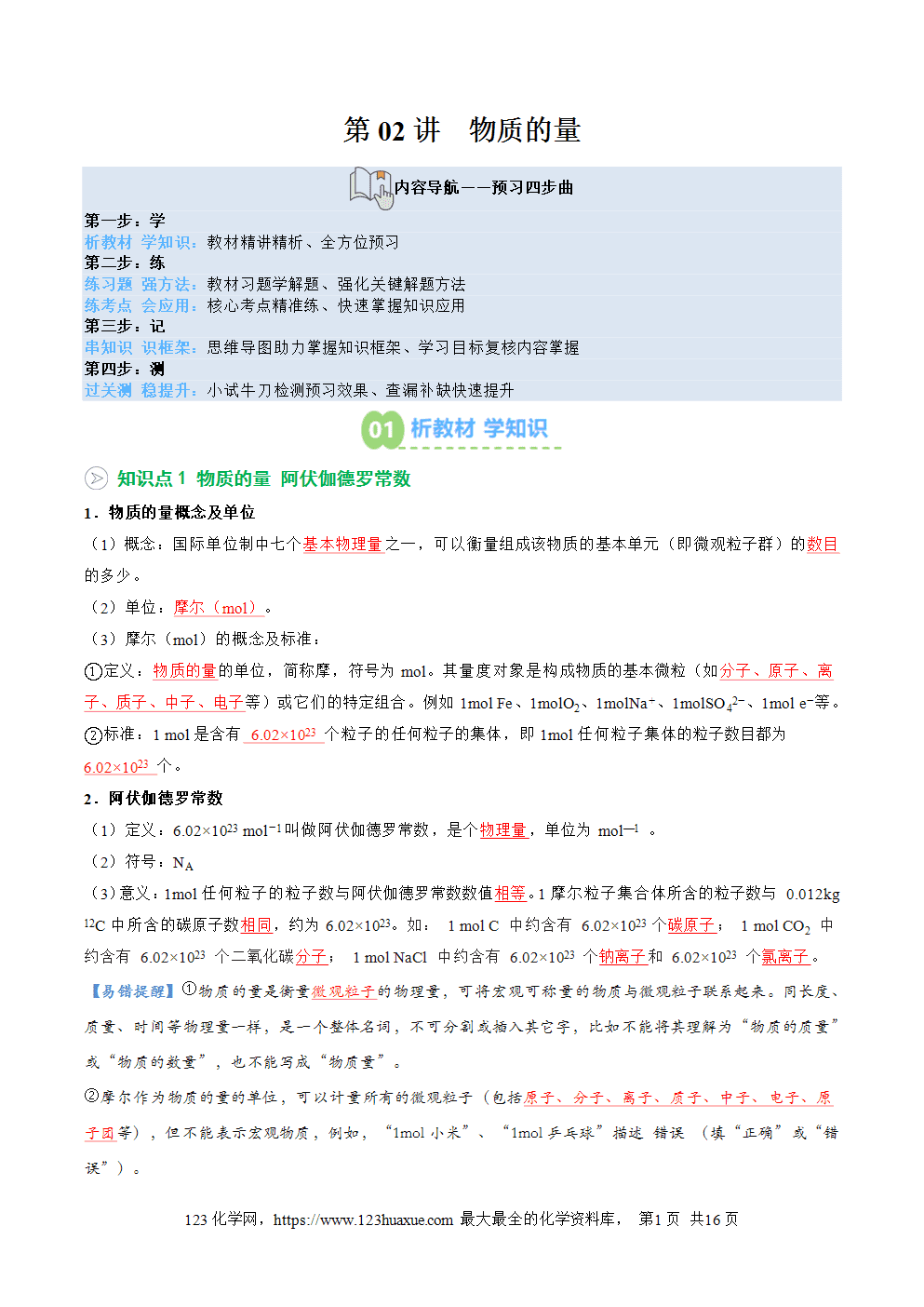 第 02 讲　物质的量

内容导航——预习四步曲

第一步：学
析教材 学知识：教材精讲精析、全方位预习
第二步：练
练习题 强方法：教材习题学解题、强化关键解题方法
练考点 会应用：核心考点精准练、快速掌握知识应用
第三步：记
串知识 识框架：思维导图助力掌握知识框架、学习目标复核内容掌握
第四步：测
过关测 稳提升：小试牛刀检测预习效果、查漏补缺快速提升

01 析教材 学知识

知识点 1 物质的量 阿伏伽德罗常数

1．物质的量概念及单位

（1）概念：国际单位制中七个基本物理量之一，可以衡量组成该物质的基本单元（即微观粒子群）的数目的多少。

（2）单位：摩尔（mol）。

（3）摩尔（mol）的概念及标准：

①定义：物质的量的单位，简称摩，符号为 mol。其量度对象是构成物质的基本微粒（如分子、原子、离子、质子、中子、电子等）或它们的特定组合。例如 1mol Fe、1mol$O_2$、1mol$Na^+$、1mol$SO_4^{2-}$、1mol $e^-$等。

②标准：1 mol 是含有 $6.02\times10^{23}$ 个粒子的任何粒子的集体，即 1mol 任何粒子集体的粒子数目都为 $6.02\times10^{23}$ 个。

2．阿伏伽德罗常数

（1）定义：$6.02\times10^{23}$ $mol^{-1}$叫做阿伏伽德罗常数，是个物理量，单位为 $mol^{-1}$ 。

（2）符号：$N_A$

（3）意义：1mol 任何粒子的粒子数与阿伏伽德罗常数数值相等。1 摩尔粒子集合体所含的粒子数与 0.012kg $^{12}C$ 中所含的碳原子数相同，约为 $6.02\times10^{23}$。如： 1 mol C 中约含有 $6.02\times10^{23}$ 个碳原子； 1 mol $CO_2$ 中约含有 $6.02\times10^{23}$ 个二氧化碳分子； 1 mol NaCl 中约含有 $6.02\times10^{23}$ 个钠离子和 $6.02\times10^{23}$ 个氯离子。

【易错提醒】①物质的量是衡量微观粒子的物理量，可将宏观可称量的物质与微观粒子联系起来。同长度、质量、时间等物理量一样，是一个整体名词，不可分割或插入其它字，比如不能将其理解为“物质的质量”或“物质的数量”，也不能写成“物质量”。

②摩尔作为物质的量的单位，可以计量所有的微观粒子（包括原子、分子、离子、质子、中子、电子、原子团等），但不能表示宏观物质，例如，“1mol 小米”、“1mol 乒乓球”描述 错误 （填“正确”或“错误”）。

123 化学网，https://www.123huaxue.com 最大最全的化学资料库， 第1 页 共16 页